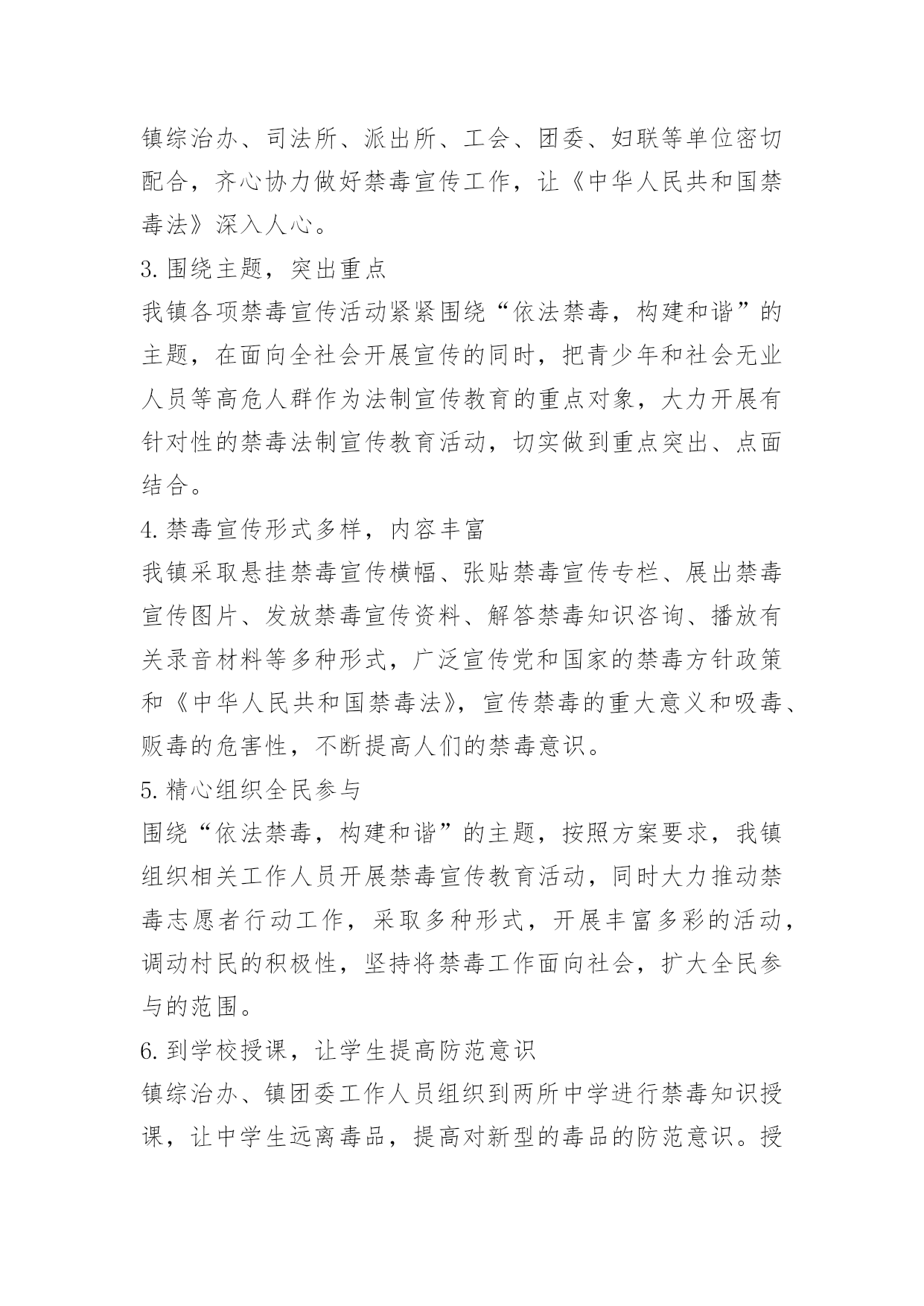 镇综治办、司法所、派出所、工会、团委、妇联等单位密切配合，齐心协力做好禁毒宣传工作，让《中华人民共和国禁毒法》深入人心。

3.围绕主题，突出重点

我镇各项禁毒宣传活动紧紧围绕“依法禁毒，构建和谐”的主题，在面向全社会开展宣传的同时，把青少年和社会无业人员等高危人群作为法制宣传教育的重点对象，大力开展有针对性的禁毒法制宣传教育活动，切实做到重点突出、点面结合。

4.禁毒宣传形式多样，内容丰富

我镇采取悬挂禁毒宣传横幅、张贴禁毒宣传专栏、展出禁毒宣传图片、发放禁毒宣传资料、解答禁毒知识咨询、播放有关录音材料等多种形式，广泛宣传党和国家的禁毒方针政策和《中华人民共和国禁毒法》，宣传禁毒的重大意义和吸毒、贩毒的危害性，不断提高人们的禁毒意识。

5.精心组织全民参与

围绕“依法禁毒，构建和谐”的主题，按照方案要求，我镇组织相关工作人员开展禁毒宣传教育活动，同时大力推动禁毒志愿者行动工作，采取多种形式，开展丰富多彩的活动，调动村民的积极性，坚持将禁毒工作面向社会，扩大全民参与的范围。

6.到学校授课，让学生提高防范意识

镇综治办、镇团委工作人员组织到两所中学进行禁毒知识授课，让中学生远离毒品，提高对新型的毒品的防范意识。授